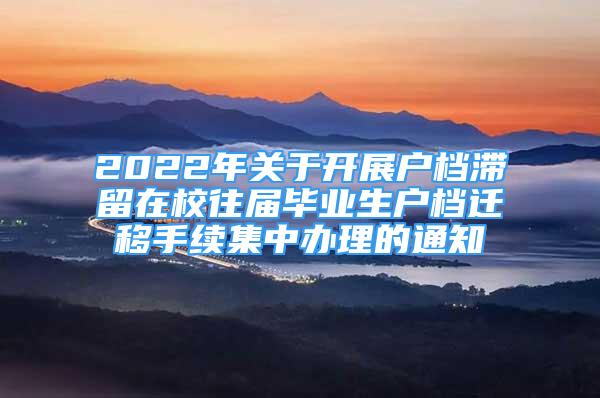 2022年关于开展户档滞留在校往届毕业生户档迁移手续集中办理的通知